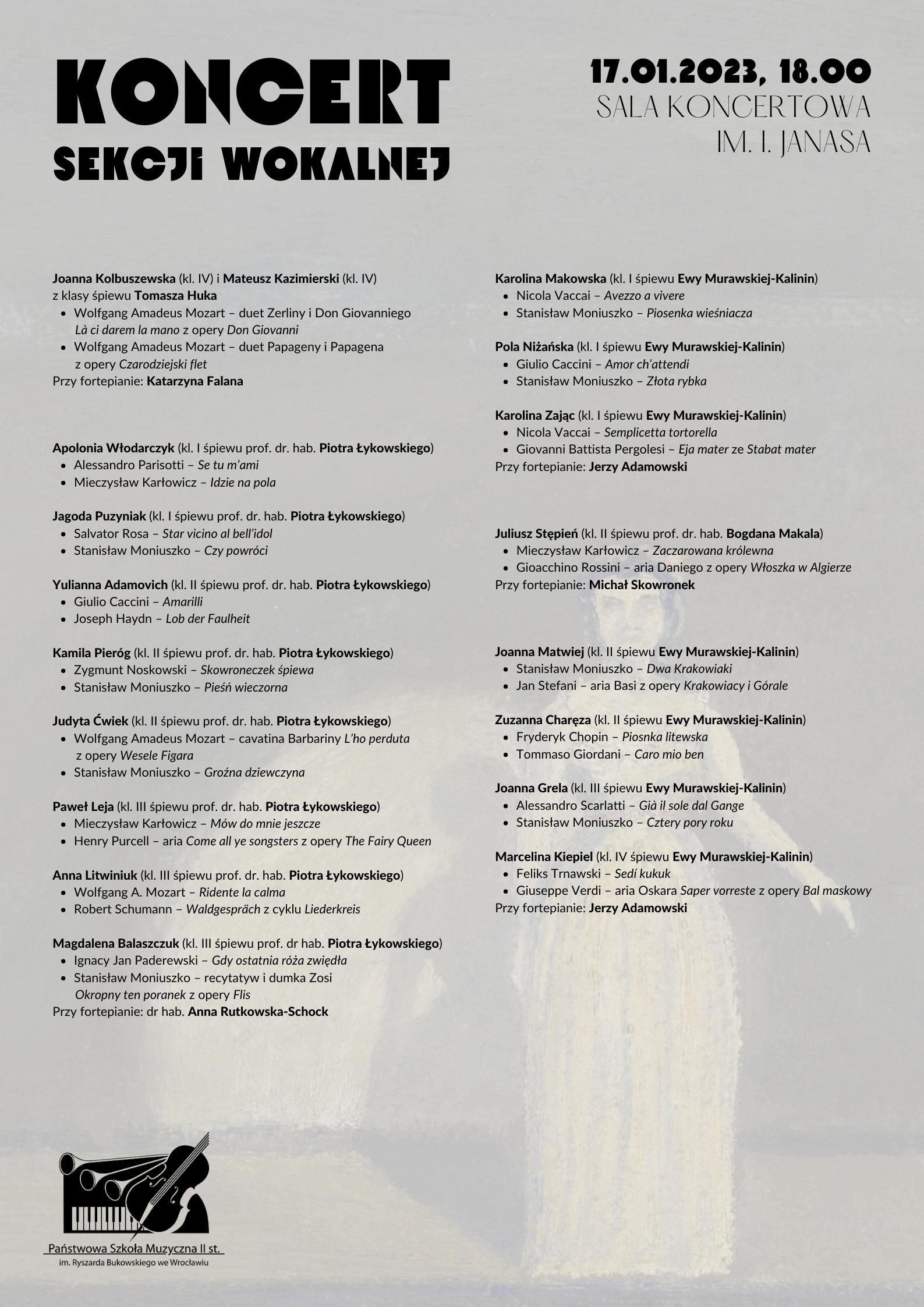 KONCERT
SEKCJI WOKALNEJ

17.01.2023, 18.00
SALA KONCERTOWA
IM. I. JANASA

Joanna Kolbuszewska (kl. IV) i Mateusz Kazimierski (kl. IV) z klasy śpiewu Tomasza Huka
- Wolfgang Amadeus Mozart – duet Zerliny i Don Giovanniego Là ci darem la mano z opery Don Giovanni
- Wolfgang Amadeus Mozart – duet Papageny i Papagena z opery Czarodziejski flet
Przy fortepianie: Katarzyna Falana

Apolonia Włodarczyk (kl. I śpiewu prof. dr. hab. Piotra Łykowskiego)
- Alessandro Parisotti – Se tu m'ami
- Mieczysław Karłowicz – Idzie na pola

Jagoda Puzyniak (kl. I śpiewu prof. dr. hab. Piotra Łykowskiego)
- Salvator Rosa – Star vicino al bell'idol
- Stanisław Moniuszko – Czy powróci

Yulianna Adamovich (kl. II śpiewu prof. dr. hab. Piotra Łykowskiego)
- Giulio Caccini – Amarilli
- Joseph Haydn – Lob der Faulheit

Kamila Pieróg (kl. II śpiewu prof. dr. hab. Piotra Łykowskiego)
- Zygmunt Noskowski – Skowroneczek śpiewa
- Stanisław Moniuszko – Pieśń wieczorna

Judyta Ćwiek (kl. II śpiewu prof. dr. hab. Piotra Łykowskiego)
- Wolfgang Amadeus Mozart – cavatina Barbariny L'ho perduta z opery Wesele Figara
- Stanisław Moniuszko – Groźna dziewczyna

Paweł Leja (kl. III śpiewu prof. dr. hab. Piotra Łykowskiego)
- Mieczysław Karłowicz – Mów do mnie jeszcze
- Henry Purcell – aria Come all ye songsters z opery The Fairy Queen

Anna Litwiniuk (kl. III śpiewu prof. dr. hab. Piotra Łykowskiego)
- Wolfgang A. Mozart – Ridente la calma
- Robert Schumann – Waldgespräch z cyklu Liederkreis

Magdalena Balaszczuk (kl. III śpiewu prof. dr hab. Piotra Łykowskiego)
- Ignacy Jan Paderewski – Gdy ostatnia róża zwiędła
- Stanisław Moniuszko – recytatyw i dumka Zosi Okropny ten poranek z opery Flis
Przy fortepianie: dr hab. Anna Rutkowska-Schock

Karolina Makowska (kl. I śpiewu Ewy Murawskiej-Kalinin)
- Nicola Vaccai – Avezzo a vivere
- Stanisław Moniuszko – Piosenka wieśniacza

Pola Niżańska (kl. I śpiewu Ewy Murawskiej-Kalinin)
- Giulio Caccini – Amor ch'attendi
- Stanisław Moniuszko – Złota rybka

Karolina Zając (kl. I śpiewu Ewy Murawskiej-Kalinin)
- Nicola Vaccai – Semplicetta tortorella
- Giovanni Battista Pergolesi – Eja mater ze Stabat mater
Przy fortepianie: Jerzy Adamowski

Juliusz Stępień (kl. II śpiewu prof. dr. hab. Bogdana Makala)
- Mieczysław Karłowicz – Zaczarowana królewna
- Gioacchino Rossini – aria Daniego z opery Włoszka w Algierze
Przy fortepianie: Michał Skowronek

Joanna Matwiej (kl. II śpiewu Ewy Murawskiej-Kalinin)
- Stanisław Moniuszko – Dwa Krakowiaki
- Jan Stefani – aria Basi z opery Krakowiacy i Górale

Zuzanna Charęza (kl. II śpiewu Ewy Murawskiej-Kalinin)
- Fryderyk Chopin – Piosnka litewska
- Tommaso Giordani – Caro mio ben

Joanna Grela (kl. III śpiewu Ewy Murawskiej-Kalinin)
- Alessandro Scarlatti – Già il sole dal Gange
- Stanisław Moniuszko – Cztery pory roku

Marcelina Kiepiel (kl. IV śpiewu Ewy Murawskiej-Kalinin)
- Feliks Trnawski – Sedí kukuk
- Giuseppe Verdi – aria Oskara Saper vorreste z opery Bal maskowy
Przy fortepianie: Jerzy Adamowski

Państwowa Szkoła Muzyczna II st.
im. Ryszarda Bukowskiego we Wrocławiu